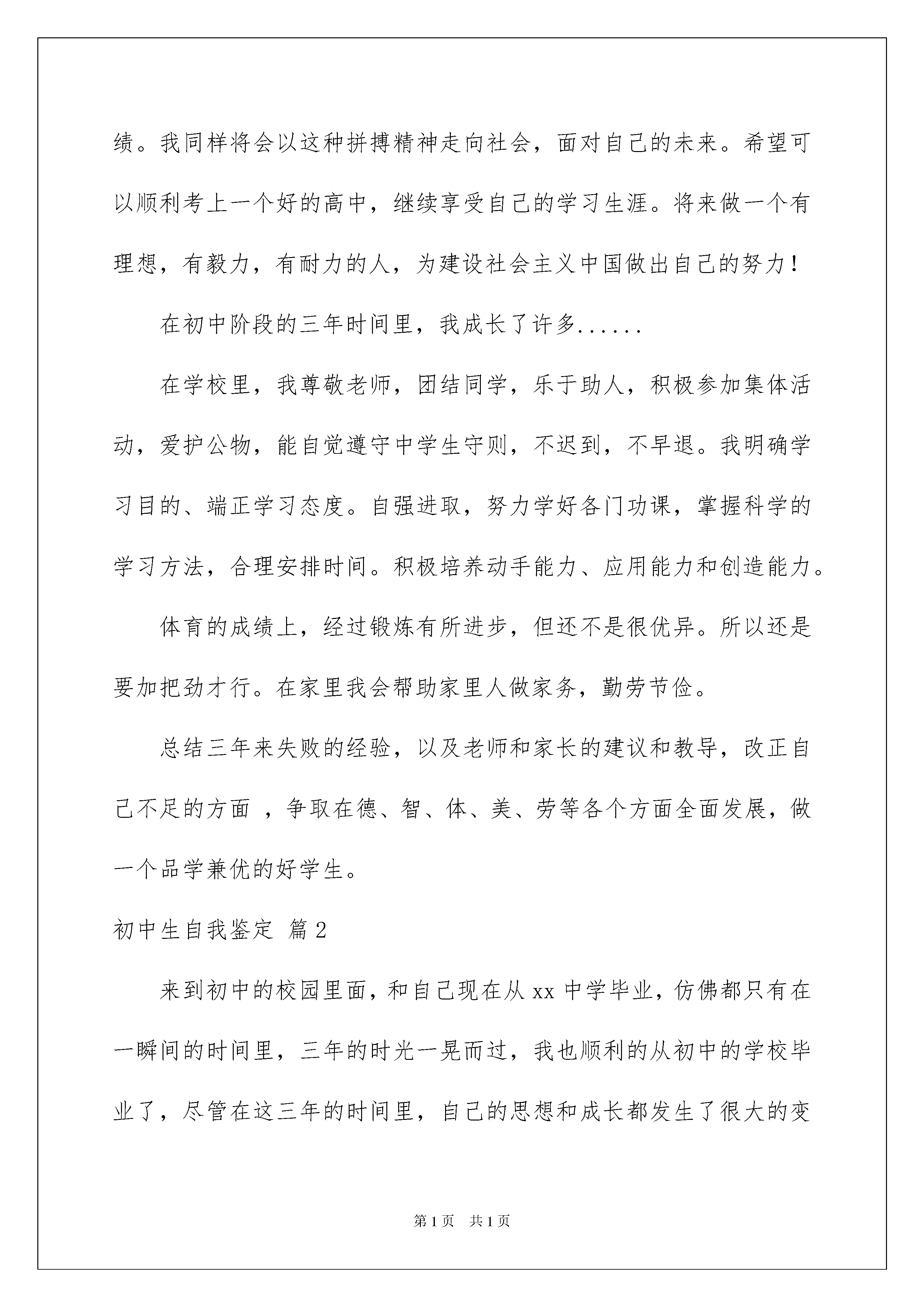 绩。我同样将会以这种拼搏精神走向社会，面对自己的未来。希望可以顺利考上一个好的高中，继续享受自己的学习生涯。将来做一个有理想，有毅力，有耐力的人，为建设社会主义中国做出自己的努力！

在初中阶段的三年时间里，我成长了许多......

在学校里，我尊敬老师，团结同学，乐于助人，积极参加集体活动，爱护公物，能自觉遵守中学生守则，不迟到，不早退。我明确学习目的、端正学习态度。自强进取，努力学好各门功课，掌握科学的学习方法，合理安排时间。积极培养动手能力、应用能力和创造能力。

体育的成绩上，经过锻炼有所进步，但还不是很优异。所以还是要加把劲才行。在家里我会帮助家里人做家务，勤劳节俭。

总结三年来失败的经验，以及老师和家长的建议和教导，改正自己不足的方面 ，争取在德、智、体、美、劳等各个方面全面发展，做一个品学兼优的好学生。

初中生自我鉴定 篇2

来到初中的校园里面，和自己现在从xx中学毕业，仿佛都只有在一瞬间的时间里，三年的时光一晃而过，我也顺利的从初中的学校毕业了，尽管在这三年的时间里，自己的思想和成长都发生了很大的变

第1页 共1页